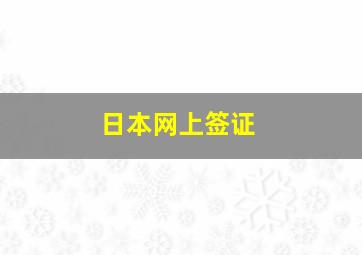 日本网上签证